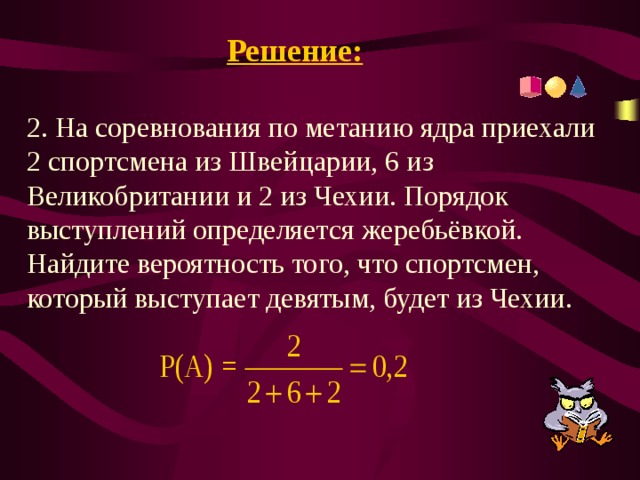 Решение:

2. На соревнования по метанию ядра приехали 2 спортсмена из Швейцарии, 6 из Великобритании и 2 из Чехии. Порядок выступлений определяется жеребьёвкой. Найдите вероятность того, что спортсмен, который выступает девятым, будет из Чехии.

$P(A) = \frac{2}{2+6+2} = 0,2$